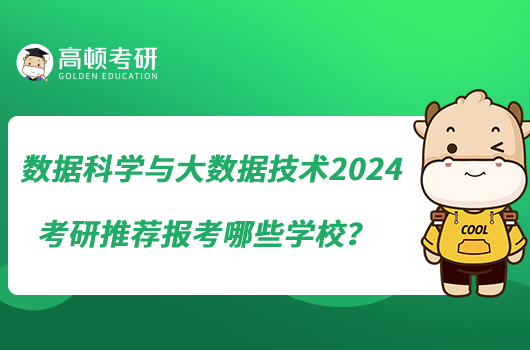 高顿考研
GOLDEN EDUCATION

数据科学与大数据技术2024
考研推荐报考哪些学校？

COOL